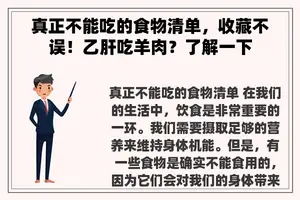 真正不能吃的食物清单，收藏不误！乙肝吃羊肉？了解一下

真正不能吃的食物清单 在我们的生活中，饮食是非常重要的一环。我们需要摄取足够的营养来维持身体机能。但是，有一些食物是确实不能食用的，因为它们会对我们的身体带来